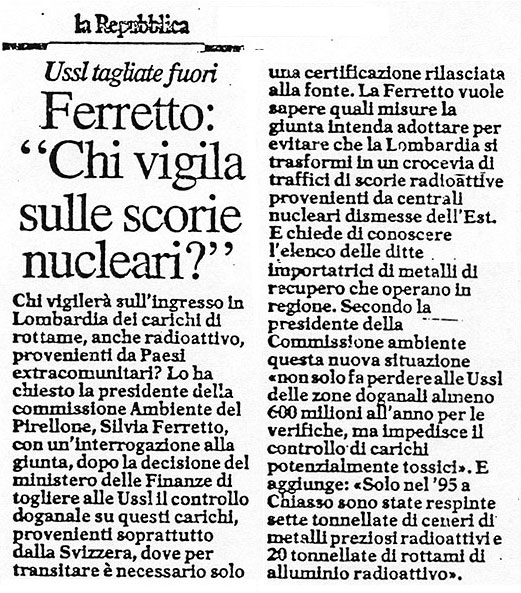 la Repubblica

Ussl tagliate fuori

Ferretto: "Chi vigila sulle scorie nucleari?"

Chi vigilerà sull'ingresso in Lombardia dei carichi di rottame, anche radioattivo, provenienti da Paesi extracomunitari? Lo ha chiesto la presidente della commissione Ambiente del Pirellone, Silvia Ferretto, con un'interrogazione alla giunta, dopo la decisione del ministero delle Finanze di togliere alle Ussl il controllo doganale su questi carichi, provenienti soprattutto dalla Svizzera, dove per transitare è necessario solo una certificazione rilasciata alla fonte. La Ferretto vuole sapere quali misure la giunta intenda adottare per evitare che la Lombardia si trasformi in un crocevia di traffici di scorie radioattive provenienti da centrali nucleari dismesse dell'Est. E chiede di conoscere l'elenco delle ditte importatrici di metalli di recupero che operano in regione. Secondo la presidente della Commissione ambiente questa nuova situazione «non solo fa perdere alle Ussl delle zone doganali almeno 600 milioni all'anno per le verifiche, ma impedisce il controllo di carichi potenzialmente tossici». E aggiunge: «Solo nel '95 a Chiasso sono state respinte sette tonnellate di ceneri di metalli preziosi radioattivi e 20 tonnellate di rottami di alluminio radioattivo».